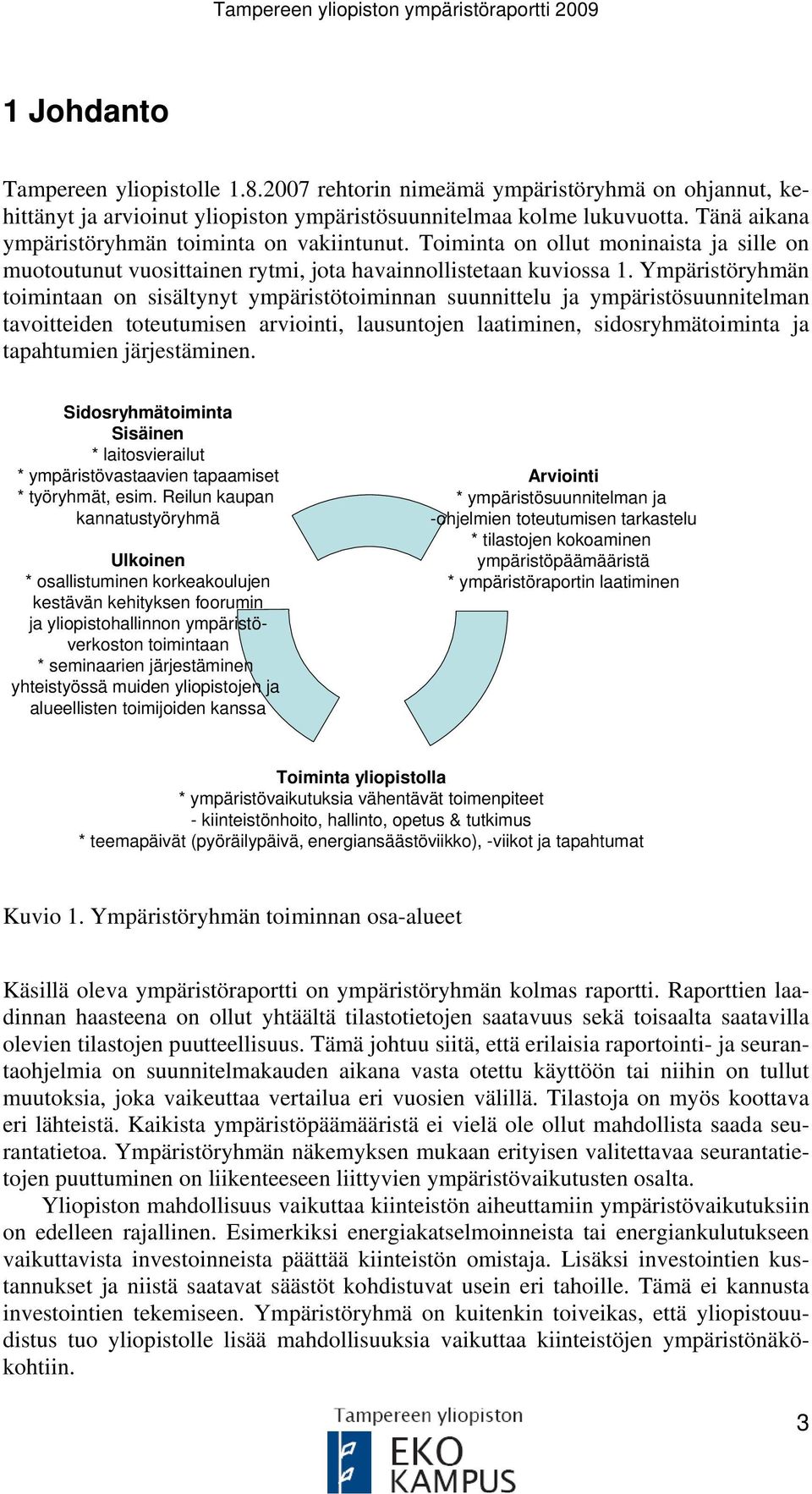 Tampereen yliopiston ympäristöraportti 2009

1 Johdanto

Tampereen yliopistolle 1.8.2007 rehtorin nimeämä ympäristöryhmä on ohjannut, kehittänyt ja arvioinut yliopiston ympäristösuunnitelmaa kolme lukuvuotta. Tänä aikana ympäristöryhmän toiminta on vakiintunut. Toiminta on ollut moninaista ja sille on muotoutunut vuosittainen rytmi, jota havainnollistetaan kuviossa 1. Ympäristöryhmän toimintaan on sisältynyt ympäristötoiminnan suunnittelu ja ympäristösuunnitelman tavoitteiden toteutumisen arviointi, lausuntojen laatiminen, sidosryhmätoiminta ja tapahtumien järjestäminen.

Sidosryhmätoiminta
Sisäinen
* laitosvierailut
* ympäristövastaavien tapaamiset
* työryhmät, esim. Reilun kaupan kannatustyöryhmä

Ulkoinen
* osallistuminen korkeakoulujen kestävän kehityksen foorumin ja yliopistohallinnon ympäristöverkoston toimintaan
* seminaarien järjestäminen yhteistyössä muiden yliopistojen ja alueellisten toimijoiden kanssa

Arviointi
* ympäristösuunnitelman ja -ohjelmien toteutumisen tarkastelu
* tilastojen kokoaminen ympäristöpäämääristä
* ympäristöraportin laatiminen

Toiminta yliopistolla
* ympäristövaikutuksia vähentävät toimenpiteet
- kiinteistönhoito, hallinto, opetus & tutkimus
* teemapäivät (pyöräilypäivä, energiansäästöviikko), -viikot ja tapahtumat

Kuvio 1. Ympäristöryhmän toiminnan osa-alueet

Käsillä oleva ympäristöraportti on ympäristöryhmän kolmas raportti. Raporttien laadinnan haasteena on ollut yhtäältä tilastotietojen saatavuus sekä toisaalta saatavilla olevien tilastojen puutteellisuus. Tämä johtuu siitä, että erilaisia raportointi- ja seurantaohjelmia on suunnitelmakauden aikana vasta otettu käyttöön tai niihin on tullut muutoksia, joka vaikeuttaa vertailua eri vuosien välillä. Tilastoja on myös koottava eri lähteistä. Kaikista ympäristöpäämääristä ei vielä ole ollut mahdollista saada seurantatietoa. Ympäristöryhmän näkemyksen mukaan erityisen valitettavaa seurantatietojen puuttuminen on liikenteeseen liittyvien ympäristövaikutusten osalta.

Yliopiston mahdollisuus vaikuttaa kiinteistön aiheuttamiin ympäristövaikutuksiin on edelleen rajallinen. Esimerkiksi energiakatselmoinneista tai energiankulutukseen vaikuttavista investoinneista päättää kiinteistön omistaja. Lisäksi investointien kustannukset ja niistä saatavat säästöt kohdistuvat usein eri tahoille. Tämä ei kannusta investointien tekemiseen. Ympäristöryhmä on kuitenkin toiveikas, että yliopistouudistus tuo yliopistolle lisää mahdollisuuksia vaikuttaa kiinteistöjen ympäristönäkökohtiin.

Tampereen yliopiston
EKO
KAMPUS

3